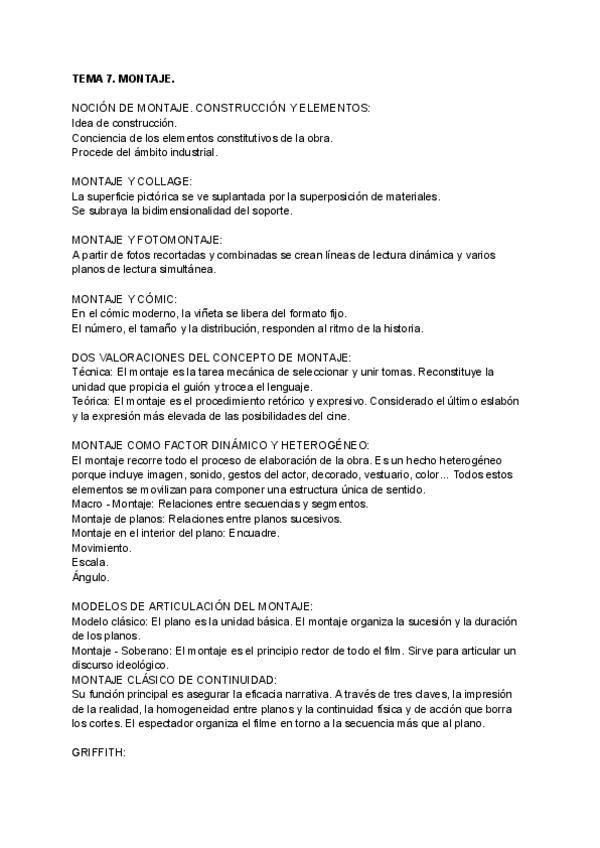 TEMA 7. MONTAJE.

NOCIÓN DE MONTAJE. CONSTRUCCIÓN Y ELEMENTOS:
Idea de construcción.
Conciencia de los elementos constitutivos de la obra.
Procede del ámbito industrial.

MONTAJE Y COLLAGE:
La superficie pictórica se ve suplantada por la superposición de materiales.
Se subraya la bidimensionalidad del soporte.

MONTAJE Y FOTOMONTAJE:
A partir de fotos recortadas y combinadas se crean líneas de lectura dinámica y varios planos de lectura simultánea.

MONTAJE Y CÓMIC:
En el cómic moderno, la viñeta se libera del formato fijo.
El número, el tamaño y la distribución, responden al ritmo de la historia.

DOS VALORACIONES DEL CONCEPTO DE MONTAJE:
Técnica: El montaje es la tarea mecánica de seleccionar y unir tomas. Reconstituye la unidad que propicia el guión y trocea el lenguaje.
Teórica: El montaje es el procedimiento retórico y expresivo. Considerado el último eslabón y la expresión más elevada de las posibilidades del cine.

MONTAJE COMO FACTOR DINÁMICO Y HETEROGÉNEO:
El montaje recorre todo el proceso de elaboración de la obra. Es un hecho heterogéneo porque incluye imagen, sonido, gestos del actor, decorado, vestuario, color... Todos estos elementos se movilizan para componer una estructura única de sentido.
Macro - Montaje: Relaciones entre secuencias y segmentos.
Montaje de planos: Relaciones entre planos sucesivos.
Montaje en el interior del plano: Encuadre.
Movimiento.
Escala.
Ángulo.

MODELOS DE ARTICULACIÓN DEL MONTAJE:
Modelo clásico: El plano es la unidad básica. El montaje organiza la sucesión y la duración de los planos.
Montaje - Soberano: El montaje es el principio rector de todo el film. Sirve para articular un discurso ideológico.
MONTAJE CLÁSICO DE CONTINUIDAD:
Su función principal es asegurar la eficacia narrativa. A través de tres claves, la impresión de la realidad, la homogeneidad entre planos y la continuidad física y de acción que borra los cortes. El espectador organiza el filme en torno a la secuencia más que al plano.

GRIFFITH: